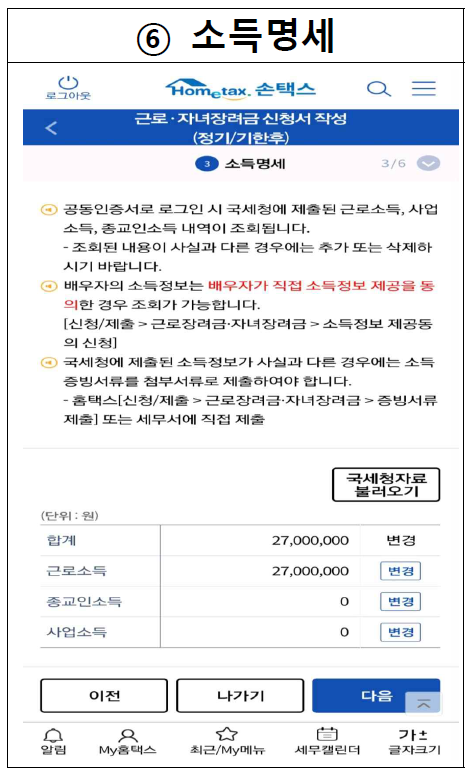 ⑥ 소득명세

로그아웃 Hometax. 손택스

근로·자녀장려금 신청서 작성 (정기/기한후)

3 소득명세 3/6

공동인증서로 로그인 시 국세청에 제출된 근로소득, 사업소득, 종교인소득 내역이 조회됩니다.
- 조회된 내용이 사실과 다른 경우에는 추가 또는 삭제하시기 바랍니다.

배우자의 소득정보는 배우자가 직접 소득정보 제공을 동의한 경우 조회가 가능합니다.
[신청/제출 > 근로장려금·자녀장려금 > 소득정보 제공동의 신청]

국세청에 제출된 소득정보가 사실과 다른 경우에는 소득 증빙서류를 첨부서류로 제출하여야 합니다.
- 홈택스[신청/제출 > 근로장려금·자녀장려금 > 증빙서류 제출] 또는 세무서에 직접 제출

국세청자료 불러오기

(단위 : 원)

| 합계 | 27,000,000 | 변경 |
|---|---|---|
| 근로소득 | 27,000,000 | 변경 |
| 종교인소득 | 0 | 변경 |
| 사업소득 | 0 | 변경 |

이전 나가기 다음

알림 My홈택스 최근/My메뉴 세무캘린더 가± 글자크기